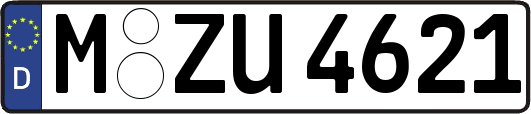 D
M ZU 4621